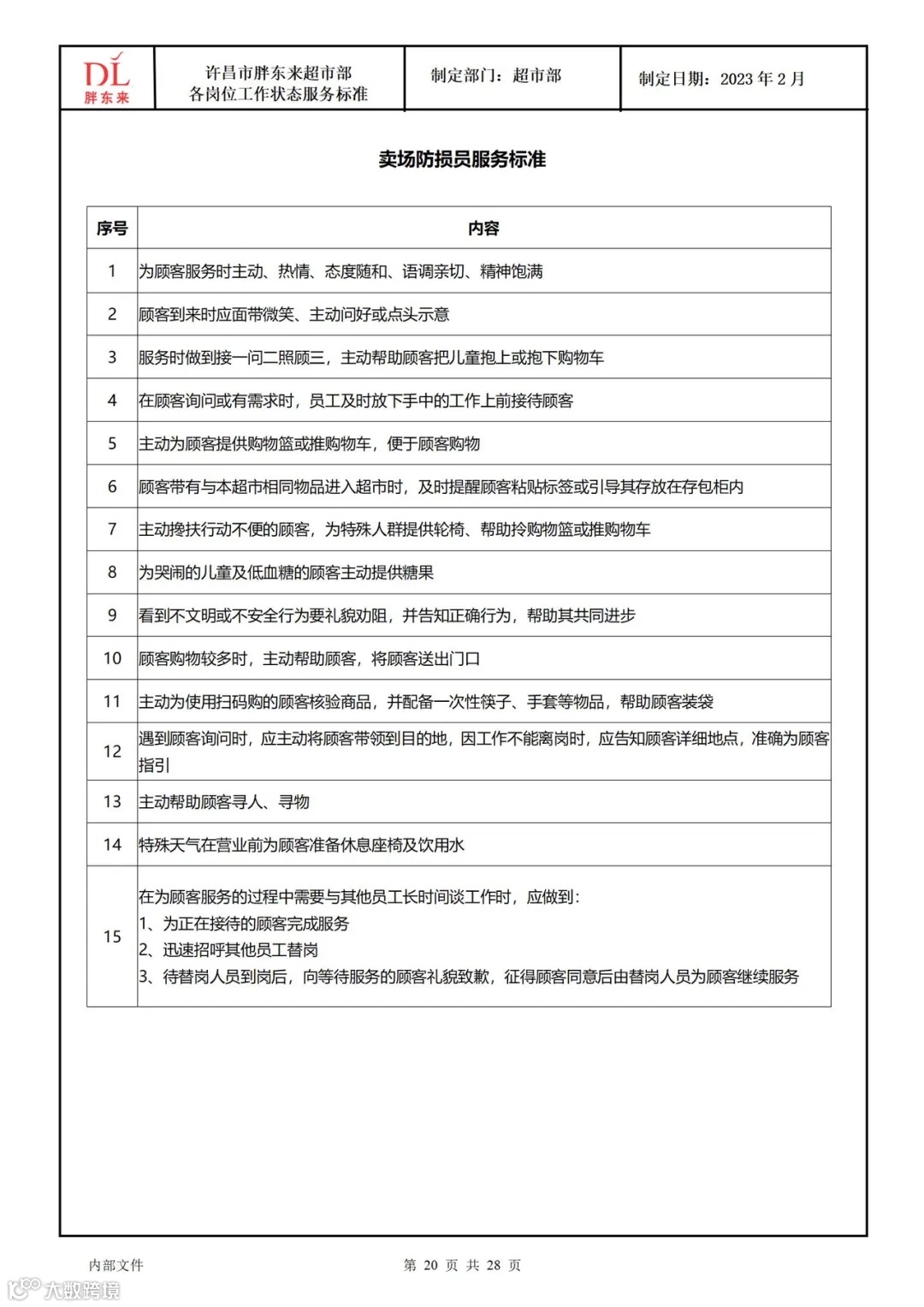 DL 胖东来

许昌市胖东来超市部
各岗位工作状态服务标准

制定部门：超市部

制定日期：2023 年 2 月

卖场防损员服务标准

| 序号 | 内容 |
|---|---|
| 1 | 为顾客服务时主动、热情、态度随和、语调亲切、精神饱满 |
| 2 | 顾客到来时应面带微笑、主动问好或点头示意 |
| 3 | 服务时做到接一问二照顾三，主动帮助顾客把儿童抱上或抱下购物车 |
| 4 | 在顾客询问或有需求时，员工及时放下手中的工作上前接待顾客 |
| 5 | 主动为顾客提供购物篮或推购物车，便于顾客购物 |
| 6 | 顾客带有与本超市相同物品进入超市时，及时提醒顾客粘贴标签或引导其存放在存包柜内 |
| 7 | 主动搀扶行动不便的顾客，为特殊人群提供轮椅、帮助拎购物篮或推购物车 |
| 8 | 为哭闹的儿童及低血糖的顾客主动提供糖果 |
| 9 | 看到不文明或不安全行为要礼貌劝阻，并告知正确行为，帮助其共同进步 |
| 10 | 顾客购物较多时，主动帮助顾客，将顾客送出门口 |
| 11 | 主动为使用扫码购的顾客核验商品，并配备一次性筷子、手套等物品，帮助顾客装袋 |
| 12 | 遇到顾客询问时，应主动将顾客带领到目的地，因工作不能离岗时，应告知顾客详细地点，准确为顾客指引 |
| 13 | 主动帮助顾客寻人、寻物 |
| 14 | 特殊天气在营业前为顾客准备休息座椅及饮用水 |
| 15 | 在为顾客服务的过程中需要与其他员工长时间谈工作时，应做到：<br>1、为正在接待的顾客完成服务<br>2、迅速招呼其他员工替岗<br>3、待替岗人员到岗后，向等待服务的顾客礼貌致歉，征得顾客同意后由替岗人员为顾客继续服务 |

内部文件

第 20 页 共 28 页

大数跨境